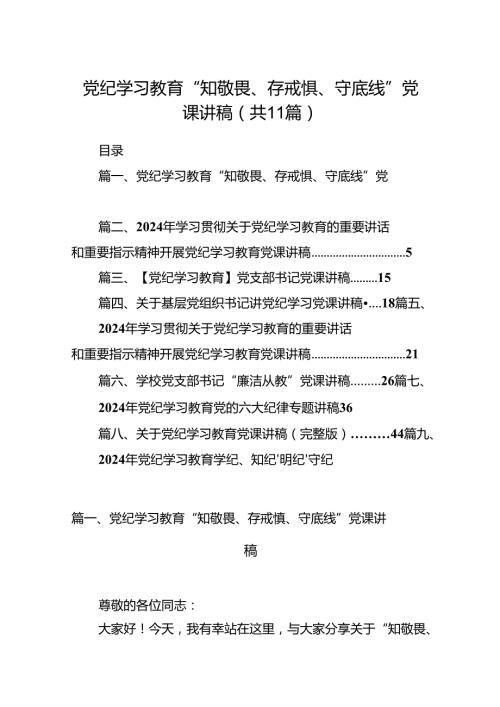 党纪学习教育“知敬畏、存戒惧、守底线”党课讲稿（共11篇）

目录

篇一、党纪学习教育“知敬畏、存戒惧、守底线”党

篇二、2024年学习贯彻关于党纪学习教育的重要讲话和重要指示精神开展党纪学习教育党课讲稿..............................5

篇三、【党纪学习教育】党支部书记党课讲稿.........15

篇四、关于基层党组织书记讲党纪学习党课讲稿•....18篇五、2024年学习贯彻关于党纪学习教育的重要讲话和重要指示精神开展党纪学习教育党课讲稿..............................21

篇六、学校党支部书记“廉洁从教”党课讲稿.........26篇七、2024年党纪学习教育党的六大纪律专题讲稿36

篇八、关于党纪学习教育党课讲稿（完整版）.........44篇九、2024年党纪学习教育学纪、知纪'明纪'守纪

篇一、党纪学习教育“知敬畏、存戒慎、守底线”党课讲稿

尊敬的各位同志：

大家好！今天，我有幸站在这里，与大家分享关于“知敬畏、